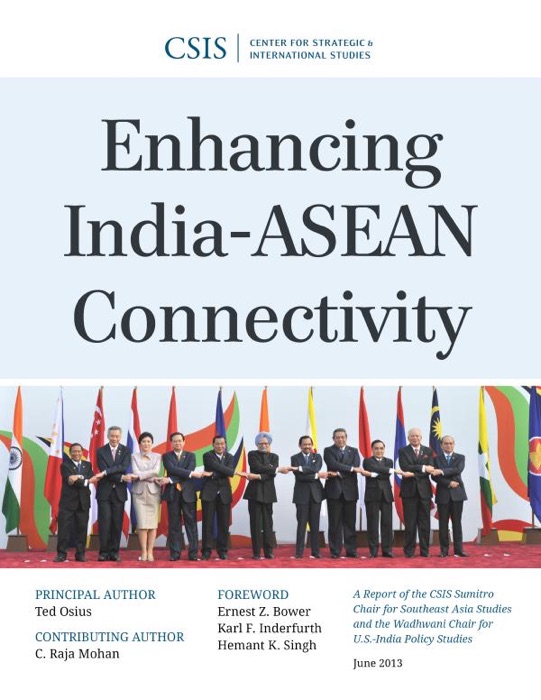 CSIS | CENTER FOR STRATEGIC & INTERNATIONAL STUDIES

Enhancing India-ASEAN Connectivity

PRINCIPAL AUTHOR
Ted Osius

CONTRIBUTING AUTHOR
C. Raja Mohan

FOREWORD
Ernest Z. Bower
Karl F. Inderfurth
Hemant K. Singh

A Report of the CSIS Sumitro Chair for Southeast Asia Studies and the Wadhwani Chair for U.S.-India Policy Studies

June 2013